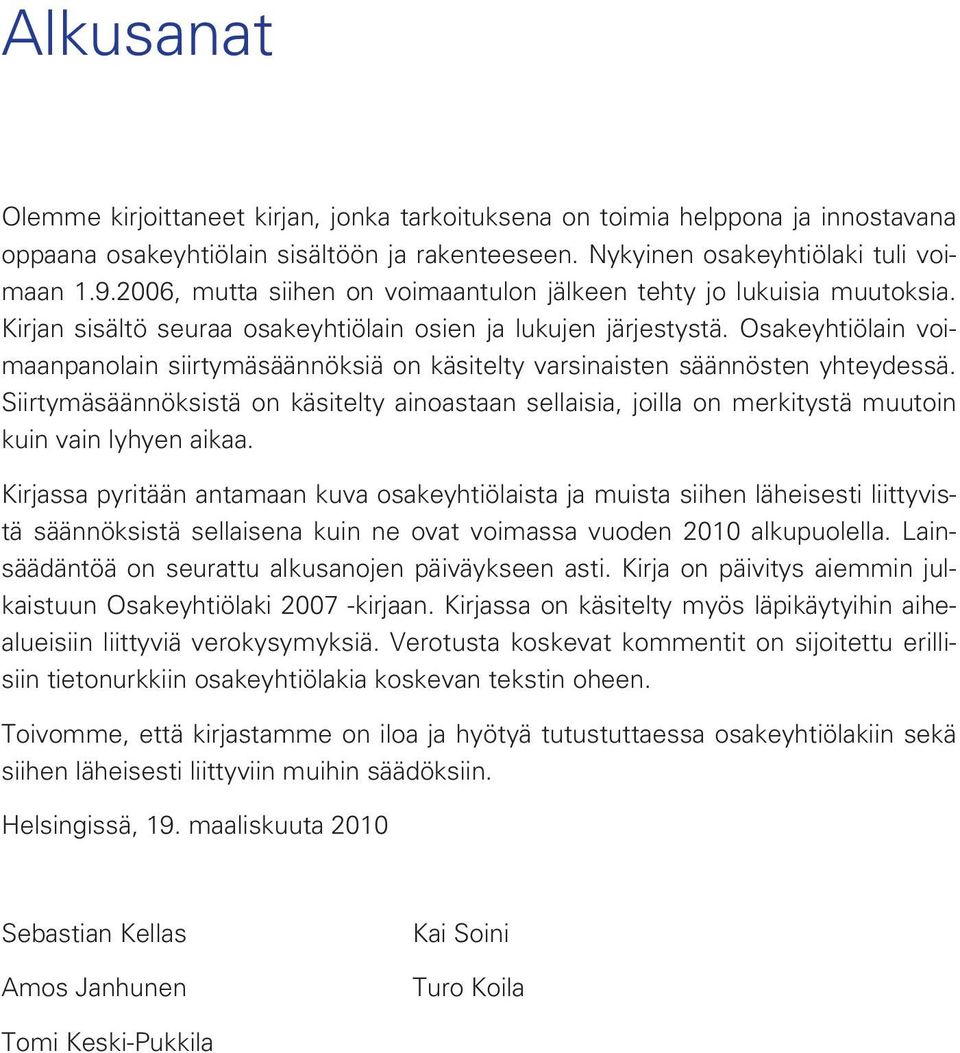 Alkusanat

Olemme kirjoittaneet kirjan, jonka tarkoituksena on toimia helppona ja innostavana oppaana osakeyhtiölain sisältöön ja rakenteeseen. Nykyinen osakeyhtiölaki tuli voimaan 1.9.2006, mutta siihen on voimaantulon jälkeen tehty jo lukuisia muutoksia. Kirjan sisältö seuraa osakeyhtiölain osien ja lukujen järjestystä. Osakeyhtiölain voimaanpanolain siirtymäsäännöksiä on käsitelty varsinaisten säännösten yhteydessä. Siirtymäsäännöksistä on käsitelty ainoastaan sellaisia, joilla on merkitystä muutoin kuin vain lyhyen aikaa.

Kirjassa pyritään antamaan kuva osakeyhtiölaista ja muista siihen läheisesti liittyvistä säännöksistä sellaisena kuin ne ovat voimassa vuoden 2010 alkupuolella. Lainsäädäntöä on seurattu alkusanojen päiväykseen asti. Kirja on päivitys aiemmin julkaistuun Osakeyhtiölaki 2007 -kirjaan. Kirjassa on käsitelty myös läpikäytyihin aihealueisiin liittyviä verokysymyksiä. Verotusta koskevat kommentit on sijoitettu erillisiin tietonurkkiin osakeyhtiölakia koskevan tekstin oheen.

Toivomme, että kirjastamme on iloa ja hyötyä tutustuttaessa osakeyhtiölakiin sekä siihen läheisesti liittyviin muihin säädöksiin.

Helsingissä, 19. maaliskuuta 2010

Sebastian Kellas

Amos Janhunen

Tomi Keski-Pukkila

Kai Soini

Turo Koila